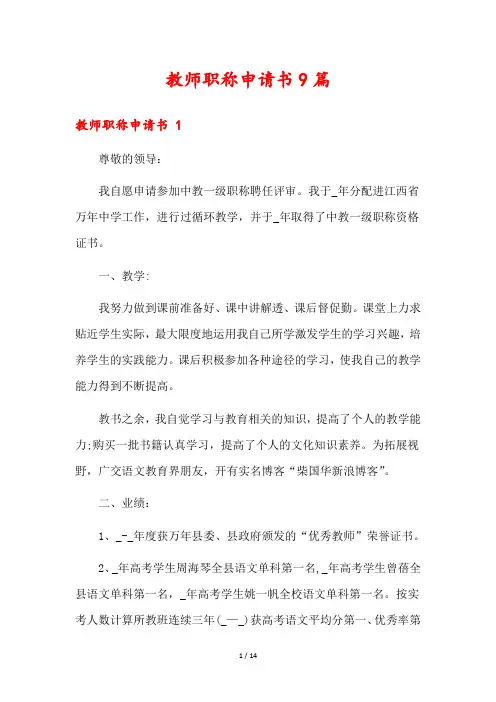 教师职称申请书9篇

教师职称申请书 1

尊敬的领导：

我自愿申请参加中教一级职称聘任评审。我于_年分配进江西省万年中学工作，进行过循环教学，并于_年取得了中教一级职称资格证书。

一、教学：

我努力做到课前准备好、课中讲解透、课后督促勤。课堂上力求贴近学生实际，最大限度地运用我自己所学激发学生的学习兴趣，培养学生的实践能力。课后积极参加各种途径的学习，使我自己的教学能力得到不断提高。

教书之余，我自觉学习与教育相关的知识，提高了个人的教学能力;购买一批书籍认真学习，提高了个人的文化知识素养。为拓展视野，广交语文教育界朋友，开有实名博客“柴国华新浪博客”。

二、业绩：

1、_-_年度获万年县委、县政府颁发的“优秀教师”荣誉证书。

2、_年高考学生周海琴全县语文单科第一名，_年高考学生曾蓓全县语文单科第一名，_年高考学生姚一帆全校语文单科第一名。按实考人数计算所教班连续三年(_—_)获高考语文平均分第一、优秀率第

1 / 14